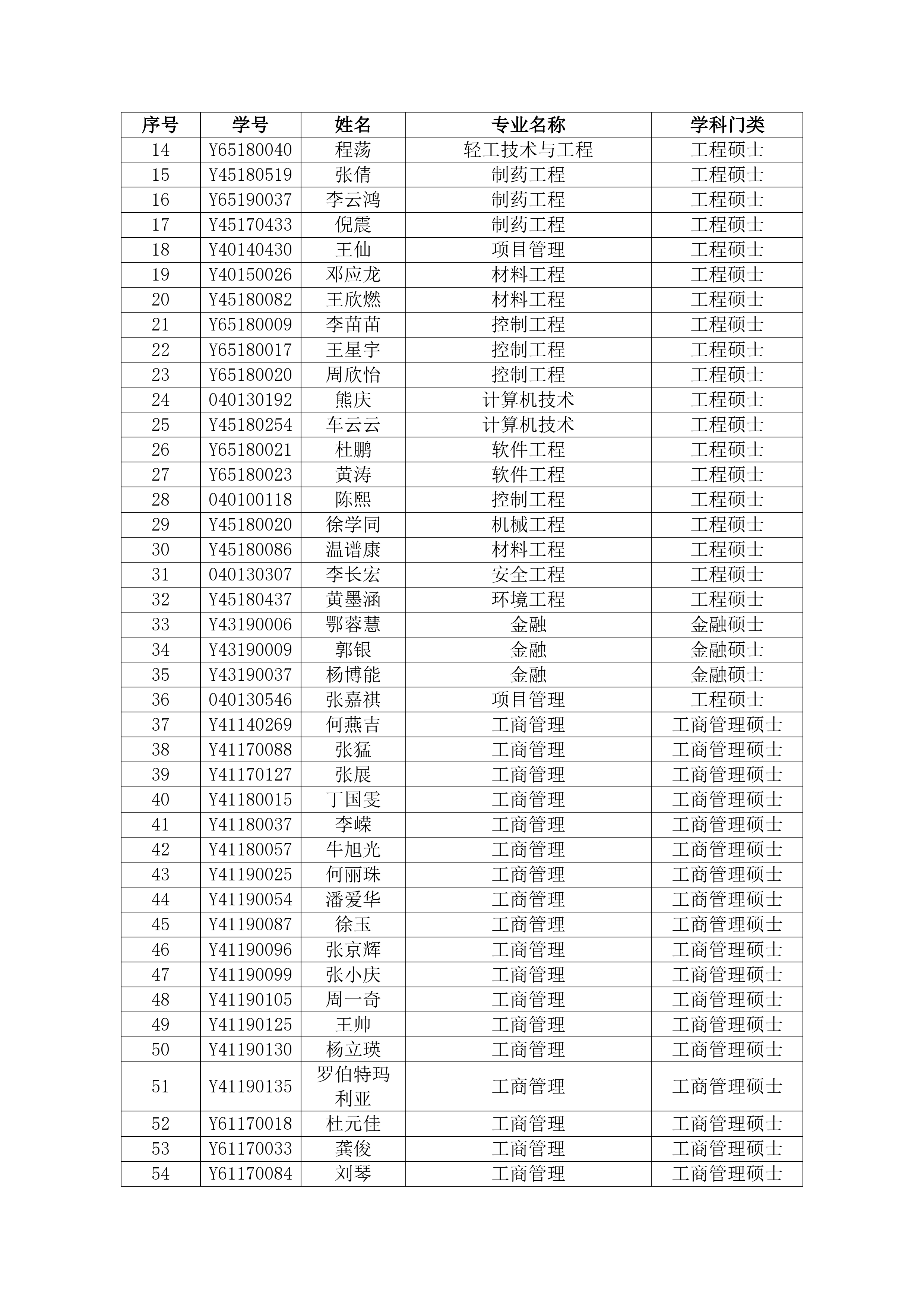 | 序号 | 学号 | 姓名 | 专业名称 | 学科门类 |
|---|---|---|---|---|
| 14 | Y65180040 | 程荡 | 轻工技术与工程 | 工程硕士 |
| 15 | Y45180519 | 张倩 | 制药工程 | 工程硕士 |
| 16 | Y65190037 | 李云鸿 | 制药工程 | 工程硕士 |
| 17 | Y45170433 | 倪震 | 制药工程 | 工程硕士 |
| 18 | Y40140430 | 王仙 | 项目管理 | 工程硕士 |
| 19 | Y40150026 | 邓应龙 | 材料工程 | 工程硕士 |
| 20 | Y45180082 | 王欣燃 | 材料工程 | 工程硕士 |
| 21 | Y65180009 | 李苗苗 | 控制工程 | 工程硕士 |
| 22 | Y65180017 | 王星宇 | 控制工程 | 工程硕士 |
| 23 | Y65180020 | 周欣怡 | 控制工程 | 工程硕士 |
| 24 | 040130192 | 熊庆 | 计算机技术 | 工程硕士 |
| 25 | Y45180254 | 车云云 | 计算机技术 | 工程硕士 |
| 26 | Y65180021 | 杜鹏 | 软件工程 | 工程硕士 |
| 27 | Y65180023 | 黄涛 | 软件工程 | 工程硕士 |
| 28 | 040100118 | 陈熙 | 控制工程 | 工程硕士 |
| 29 | Y45180020 | 徐学同 | 机械工程 | 工程硕士 |
| 30 | Y45180086 | 温谱康 | 材料工程 | 工程硕士 |
| 31 | 040130307 | 李长宏 | 安全工程 | 工程硕士 |
| 32 | Y45180437 | 黄墨涵 | 环境工程 | 工程硕士 |
| 33 | Y43190006 | 鄂蓉慧 | 金融 | 金融硕士 |
| 34 | Y43190009 | 郭银 | 金融 | 金融硕士 |
| 35 | Y43190037 | 杨博能 | 金融 | 金融硕士 |
| 36 | 040130546 | 张嘉祺 | 项目管理 | 工程硕士 |
| 37 | Y41140269 | 何燕吉 | 工商管理 | 工商管理硕士 |
| 38 | Y41170088 | 张猛 | 工商管理 | 工商管理硕士 |
| 39 | Y41170127 | 张展 | 工商管理 | 工商管理硕士 |
| 40 | Y41180015 | 丁国雯 | 工商管理 | 工商管理硕士 |
| 41 | Y41180037 | 李嵘 | 工商管理 | 工商管理硕士 |
| 42 | Y41180057 | 牛旭光 | 工商管理 | 工商管理硕士 |
| 43 | Y41190025 | 何丽珠 | 工商管理 | 工商管理硕士 |
| 44 | Y41190054 | 潘爱华 | 工商管理 | 工商管理硕士 |
| 45 | Y41190087 | 徐玉 | 工商管理 | 工商管理硕士 |
| 46 | Y41190096 | 张京辉 | 工商管理 | 工商管理硕士 |
| 47 | Y41190099 | 张小庆 | 工商管理 | 工商管理硕士 |
| 48 | Y41190105 | 周一奇 | 工商管理 | 工商管理硕士 |
| 49 | Y41190125 | 王帅 | 工商管理 | 工商管理硕士 |
| 50 | Y41190130 | 杨立瑛 | 工商管理 | 工商管理硕士 |
| 51 | Y41190135 | 罗伯特玛利亚 | 工商管理 | 工商管理硕士 |
| 52 | Y61170018 | 杜元佳 | 工商管理 | 工商管理硕士 |
| 53 | Y61170033 | 龚俊 | 工商管理 | 工商管理硕士 |
| 54 | Y61170084 | 刘琴 | 工商管理 | 工商管理硕士 |